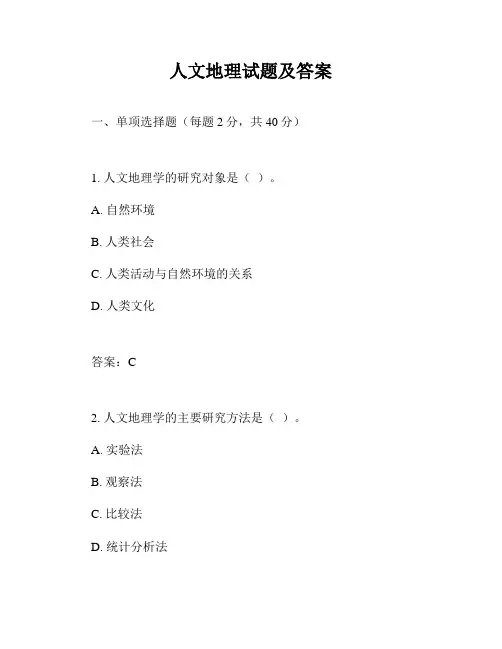 人文地理试题及答案

一、单项选择题（每题 2 分，共 40 分）

1. 人文地理学的研究对象是（ ）。

A. 自然环境

B. 人类社会

C. 人类活动与自然环境的关系

D. 人类文化

答案：C

2. 人文地理学的主要研究方法是（ ）。

A. 实验法

B. 观察法

C. 比较法

D. 统计分析法